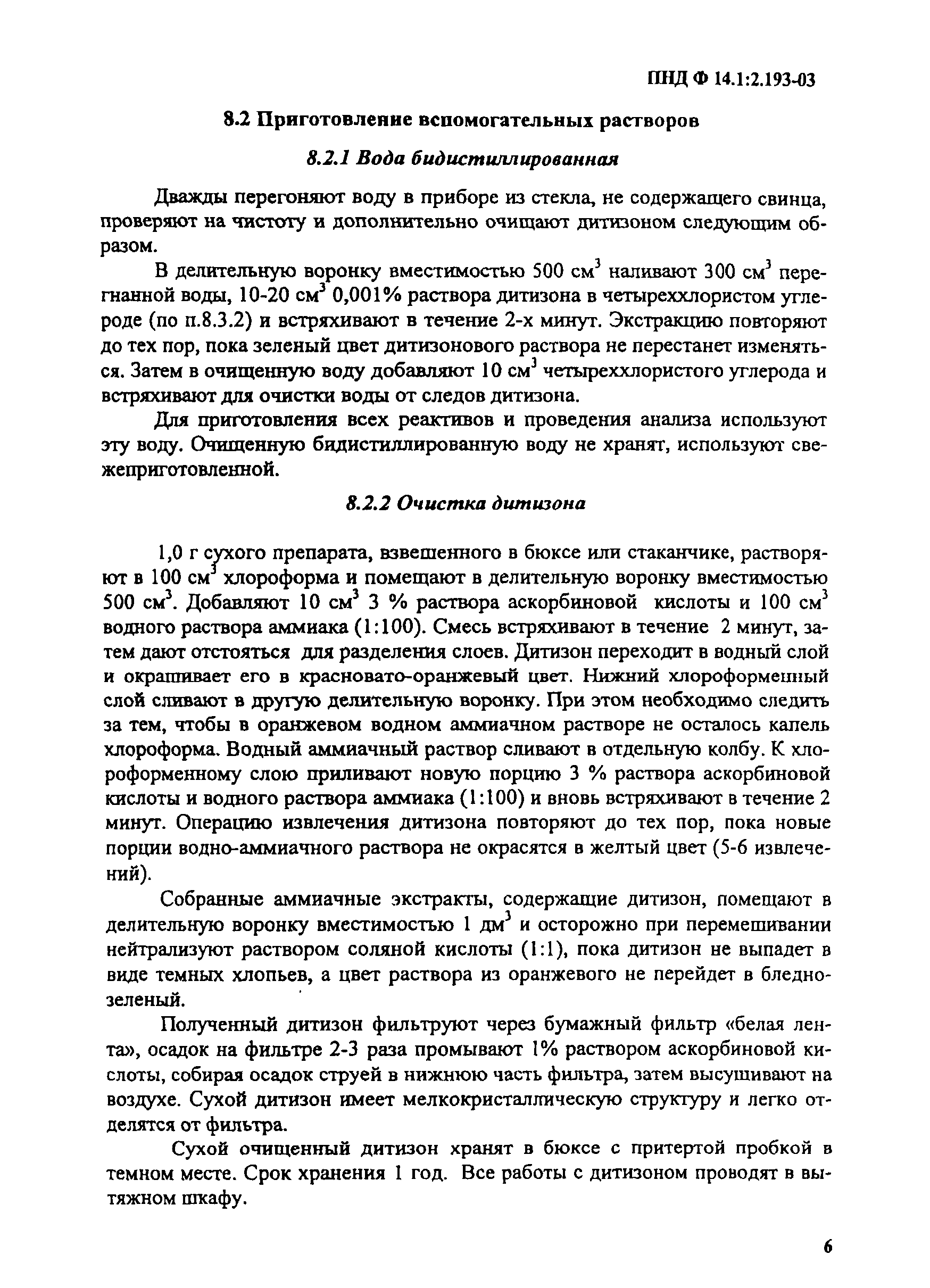 ПНД Ф 14.1:2.193-03

8.2 Приготовление вспомогательных растворов

8.2.1 Вода бидистиллированная

Дважды перегоняют воду в приборе из стекла, не содержащего свинца, проверяют на чистоту и дополнительно очищают дитизоном следующим образом.

В делительную воронку вместимостью 500 см$^3$ наливают 300 см$^3$ перегнанной воды, 10-20 см$^3$ 0,001% раствора дитизона в четыреххлористом углероде (по п.8.3.2) и встряхивают в течение 2-х минут. Экстракцию повторяют до тех пор, пока зеленый цвет дитизонового раствора не перестанет изменяться. Затем в очищенную воду добавляют 10 см$^3$ четыреххлористого углерода и встряхивают для очистки воды от следов дитизона.

Для приготовления всех реактивов и проведения анализа используют эту воду. Очищенную бидистиллированную воду не хранят, используют свежеприготовленной.

8.2.2 Очистка дитизона

1,0 г сухого препарата, взвешенного в бюксе или стаканчике, растворяют в 100 см$^3$ хлороформа и помещают в делительную воронку вместимостью 500 см$^3$. Добавляют 10 см$^3$ 3 % раствора аскорбиновой кислоты и 100 см$^3$ водного раствора аммиака (1:100). Смесь встряхивают в течение 2 минут, затем дают отстояться для разделения слоев. Дитизон переходит в водный слой и окрашивает его в красновато-оранжевый цвет. Нижний хлороформенный слой сливают в другую делительную воронку. При этом необходимо следить за тем, чтобы в оранжевом водном аммиачном растворе не осталось капель хлороформа. Водный аммиачный раствор сливают в отдельную колбу. К хлороформенному слою приливают новую порцию 3 % раствора аскорбиновой кислоты и водного раствора аммиака (1:100) и вновь встряхивают в течение 2 минут. Операцию извлечения дитизона повторяют до тех пор, пока новые порции водно-аммиачного раствора не окрасятся в желтый цвет (5-6 извлечений).

Собранные аммиачные экстракты, содержащие дитизон, помещают в делительную воронку вместимостью 1 дм$^3$ и осторожно при перемешивании нейтрализуют раствором соляной кислоты (1:1), пока дитизон не выпадет в виде темных хлопьев, а цвет раствора из оранжевого не перейдет в бледно-зеленый.

Полученный дитизон фильтруют через бумажный фильтр «белая лента», осадок на фильтре 2-3 раза промывают 1% раствором аскорбиновой кислоты, собирая осадок струей в нижнюю часть фильтра, затем высушивают на воздухе. Сухой дитизон имеет мелкокристаллическую структуру и легко отделятся от фильтра.

Сухой очищенный дитизон хранят в бюксе с притертой пробкой в темном месте. Срок хранения 1 год. Все работы с дитизоном проводят в вытяжном шкафу.

6